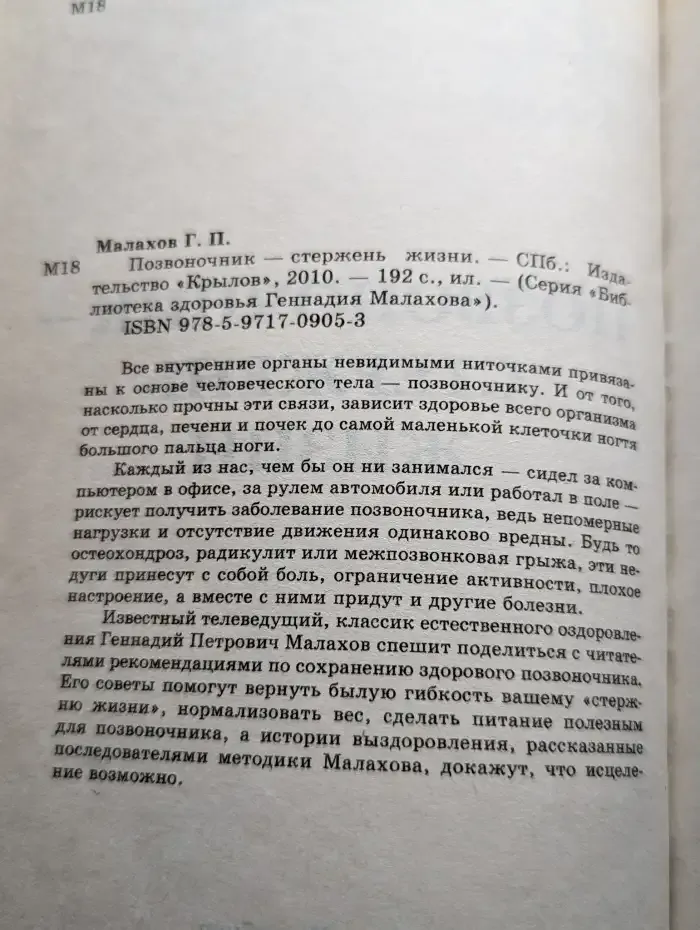 М18

Малахов Г. П.

М18 Позвоночник — стержень жизни. — СПб.: Издательство «Крылов», 2010. — 192 с., ил. — (Серия «Библиотека здоровья Геннадия Малахова»).

ISBN 978-5-9717-0905-3

Все внутренние органы невидимыми ниточками привязаны к основе человеческого тела — позвоночнику. И от того, насколько прочны эти связи, зависит здоровье всего организма от сердца, печени и почек до самой маленькой клеточки ногтя большого пальца ноги.

Каждый из нас, чем бы он ни занимался — сидел за компьютером в офисе, за рулем автомобиля или работал в поле — рискует получить заболевание позвоночника, ведь непомерные нагрузки и отсутствие движения одинаково вредны. Будь то остеохондроз, радикулит или межпозвонковая грыжа, эти недуги принесут с собой боль, ограничение активности, плохое настроение, а вместе с ними придут и другие болезни.

Известный телеведущий, классик естественного оздоровления Геннадий Петрович Малахов спешит поделиться с читателями рекомендациями по сохранению здорового позвоночника. Его советы помогут вернуть былую гибкость вашему «стержню жизни», нормализовать вес, сделать питание полезным для позвоночника, а истории выздоровления, рассказанные последователями методики Малахова, докажут, что исцеление возможно.